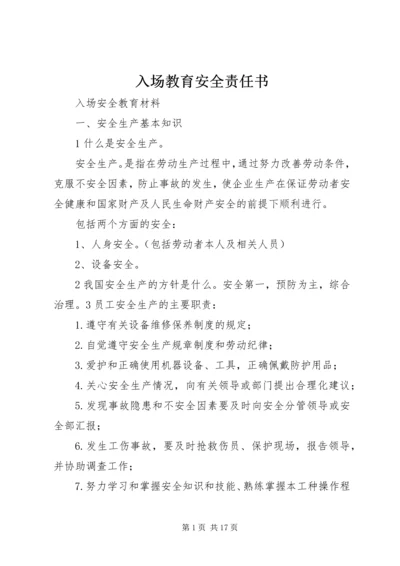 入场教育安全责任书

入场安全教育材料

一、安全生产基本知识

1 什么是安全生产。

安全生产。是指在劳动生产过程中，通过努力改善劳动条件，克服不安全因素，防止事故的发生，使企业生产在保证劳动者安全健康和国家财产及人民生命财产安全的前提下顺利进行。

包括两个方面的安全：

1、人身安全。（包括劳动者本人及相关人员）

2、设备安全。

2 我国安全生产的方针是什么。安全第一，预防为主，综合治理。3 员工安全生产的主要职责：

1. 遵守有关设备维修保养制度的规定；

2. 自觉遵守安全生产规章制度和劳动纪律；

3. 爱护和正确使用机器设备、工具，正确佩戴防护用品；

4. 关心安全生产情况，向有关领导或部门提出合理化建议；

5. 发现事故隐患和不安全因素要及时向安全分管领导或安全部汇报；

6. 发生工伤事故，要及时抢救伤员、保护现场，报告领导，并协助调查工作；

7. 努力学习和掌握安全知识和技能、熟练掌握本工种操作程

第 1 页 共 17 页